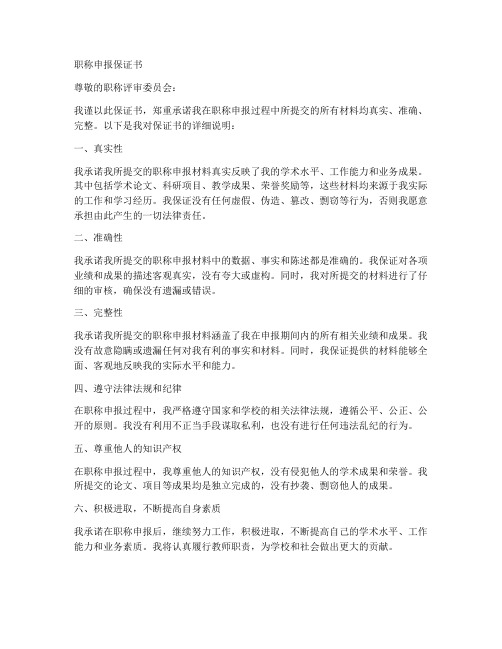 职称申报保证书

尊敬的职称评审委员会：

我谨以此保证书，郑重承诺我在职称申报过程中所提交的所有材料均真实、准确、完整。以下是我对保证书的详细说明：

一、真实性

我承诺我所提交的职称申报材料真实反映了我的学术水平、工作能力和业务成果。其中包括学术论文、科研项目、教学成果、荣誉奖励等，这些材料均来源于我实际的工作和学习经历。我保证没有任何虚假、伪造、篡改、剽窃等行为，否则我愿意承担由此产生的一切法律责任。

二、准确性

我承诺我所提交的职称申报材料中的数据、事实和陈述都是准确的。我保证对各项业绩和成果的描述客观真实，没有夸大或虚构。同时，我对所提交的材料进行了仔细的审核，确保没有遗漏或错误。

三、完整性

我承诺我所提交的职称申报材料涵盖了我在申报期间内的所有相关业绩和成果。我没有故意隐瞒或遗漏任何对我有利的事实和材料。同时，我保证提供的材料能够全面、客观地反映我的实际水平和能力。

四、遵守法律法规和纪律

在职称申报过程中，我严格遵守国家和学校的相关法律法规，遵循公平、公正、公开的原则。我没有利用不正当手段谋取私利，也没有进行任何违法乱纪的行为。

五、尊重他人的知识产权

在职称申报过程中，我尊重他人的知识产权，没有侵犯他人的学术成果和荣誉。我所提交的论文、项目等成果均是独立完成的，没有抄袭、剽窃他人的成果。

六、积极进取，不断提高自身素质

我承诺在职称申报后，继续努力工作，积极进取，不断提高自己的学术水平、工作能力和业务素质。我将认真履行教师职责，为学校和社会做出更大的贡献。